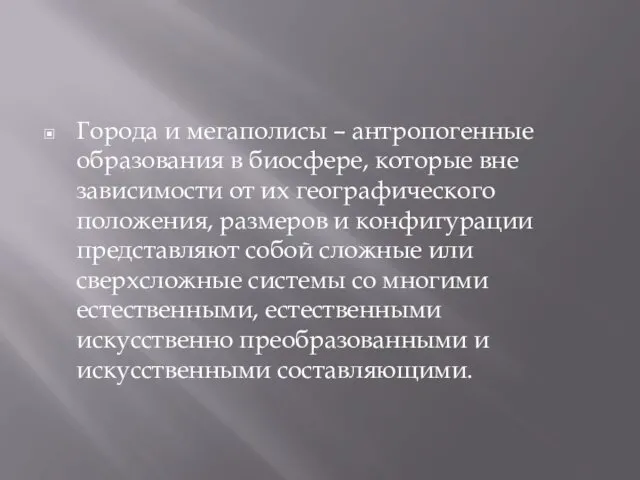 Города и мегаполисы – антропогенные образования в биосфере, которые вне зависимости от их географического положения, размеров и конфигурации представляют собой сложные или сверхсложные системы со многими естественными, естественными искусственно преобразованными и искусственными составляющими.